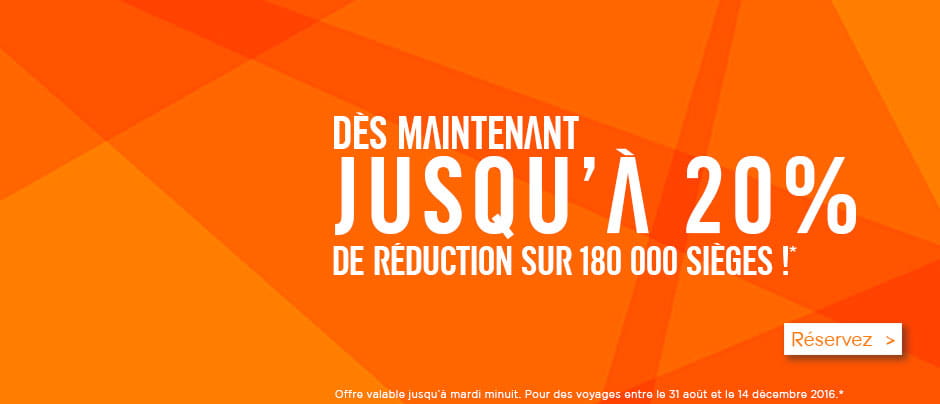 DÈS MAINTENANT
JUSQU'À 20%
DE RÉDUCTION SUR 180 000 SIÈGES !*

Réservez >

Offre valable jusqu'à mardi minuit. Pour des voyages entre le 31 août et le 14 décembre 2016.*